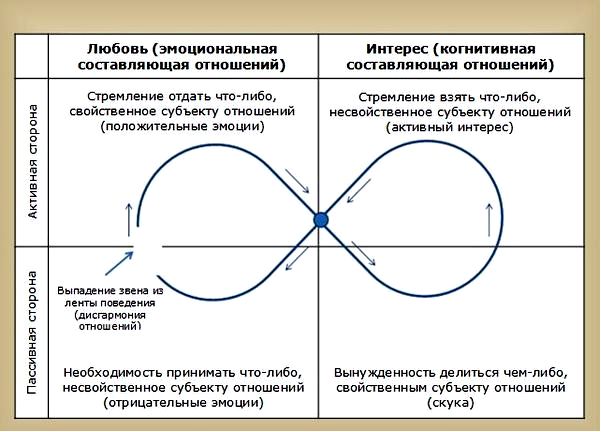 | | Любовь (эмоциональная составляющая отношений) | Интерес (когнитивная составляющая отношений) |
|---|---|---|
| Активная сторона | Стремление отдать что-либо, свойственное субъекту отношений (положительные эмоции) | Стремление взять что-либо, несвойственное субъекту отношений (активный интерес) |
| Пассивная сторона | Выпадение звена из ленты поведения (дисгармония отношений) Необходимость принимать что-либо, несвойственное субъекту отношений (отрицательные эмоции) | Вынужденность делиться чем-либо, свойственным субъекту отношений (скука) |